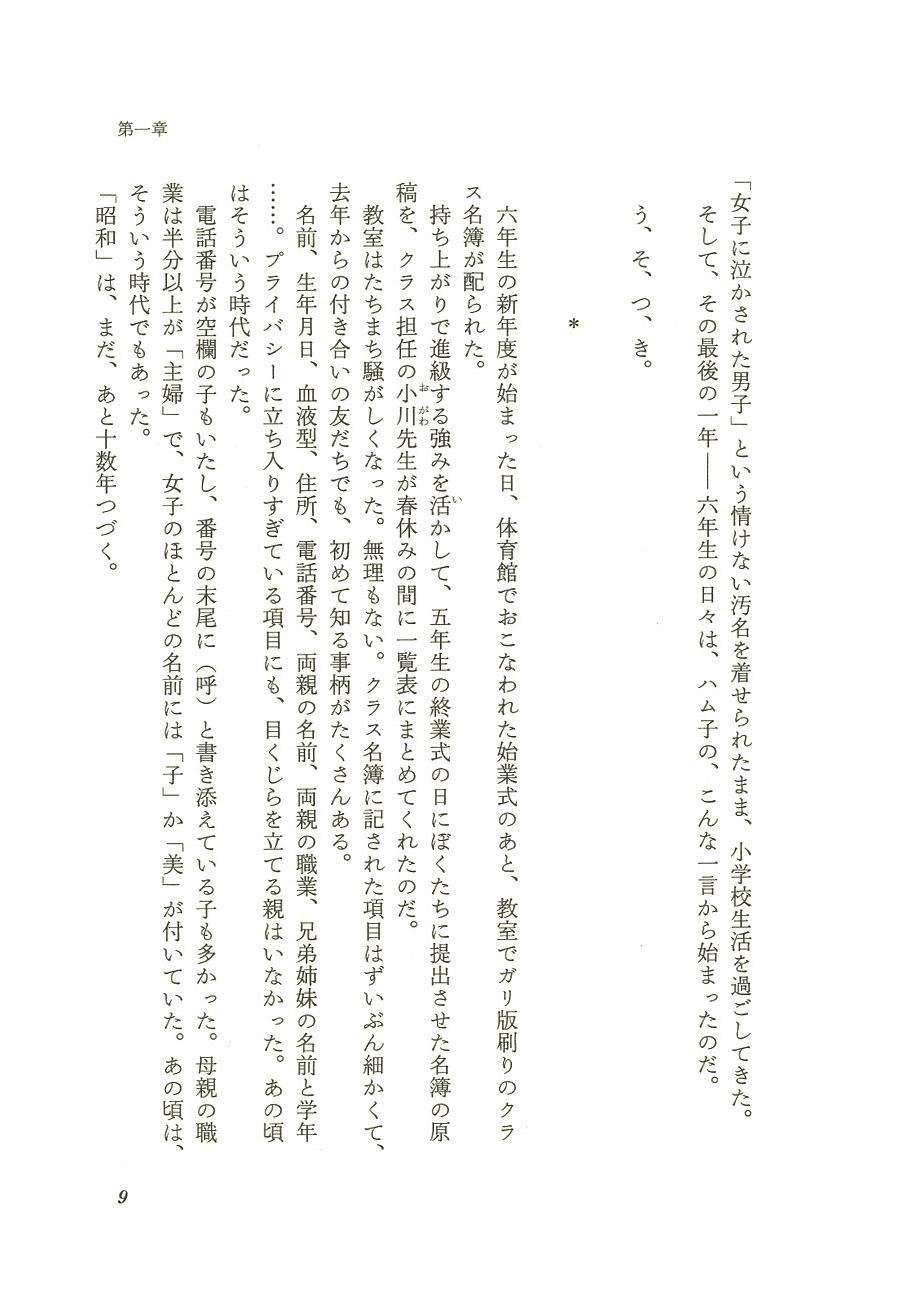 第一章

「女子に泣かされた男子」という情けない汚名を着せられたまま、小学校生活を過ごしてきた。
そして、その最後の一年——六年生の日々は、ハム子の、こんな一言から始まったのだ。

う、そ、つ、き。

＊

六年生の新年度が始まった日、体育館でおこなわれた始業式のあと、教室でガリ版刷りのクラス名簿が配られた。

持ち上がりで進級する強みを活かして、五年生の終業式の日にぼくたちに提出させた名簿の原稿を、クラス担任の小川先生が春休みの間に一覧表にまとめてくれたのだ。

教室はたちまち騒がしくなった。無理もない。クラス名簿に記された項目はずいぶん細かくて、去年からの付き合いの友だちでも、初めて知る事柄がたくさんある。

名前、生年月日、血液型、住所、電話番号、両親の名前、両親の職業、兄弟姉妹の名前と学年……。プライバシーに立ち入りすぎている項目にも、目くじらを立てる親はいなかった。あの頃はそういう時代だった。

電話番号が空欄の子もいたし、番号の末尾に（呼）と書き添えている子も多かった。母親の職業は半分以上が「主婦」で、女子のほとんどの名前には「子」か「美」が付いていた。あの頃は、そういう時代でもあった。

「昭和」は、まだ、あと十数年つづく。

9